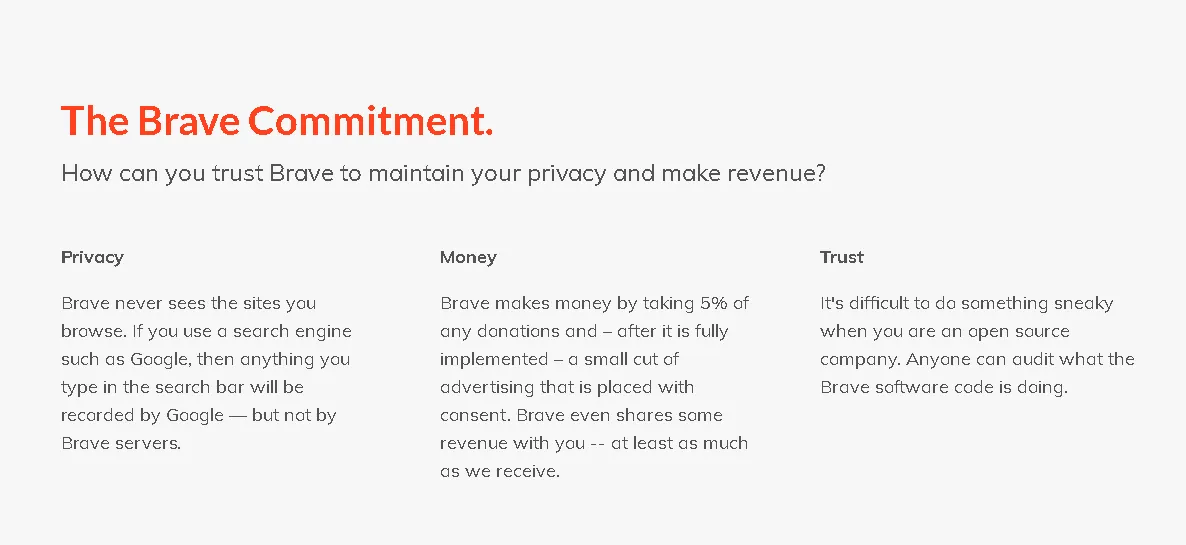 The Brave Commitment.

How can you trust Brave to maintain your privacy and make revenue?

Privacy

Brave never sees the sites you browse. If you use a search engine such as Google, then anything you type in the search bar will be recorded by Google — but not by Brave servers.

Money

Brave makes money by taking 5% of any donations and – after it is fully implemented – a small cut of advertising that is placed with consent. Brave even shares some revenue with you -- at least as much as we receive.

Trust

It's difficult to do something sneaky when you are an open source company. Anyone can audit what the Brave software code is doing.